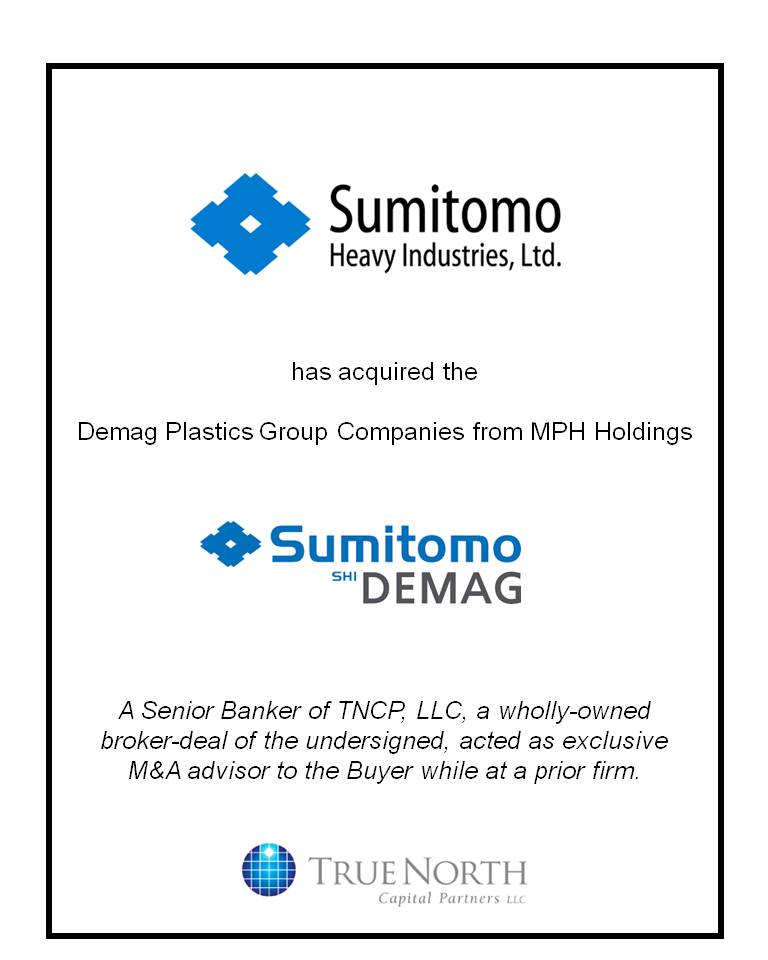 Sumitomo
Heavy Industries, Ltd.

has acquired the

Demag Plastics Group Companies from MPH Holdings

Sumitomo
SHI DEMAG

A Senior Banker of TNCP, LLC, a wholly-owned broker-deal of the undersigned, acted as exclusive M&A advisor to the Buyer while at a prior firm.

TRUE NORTH
Capital Partners LLC